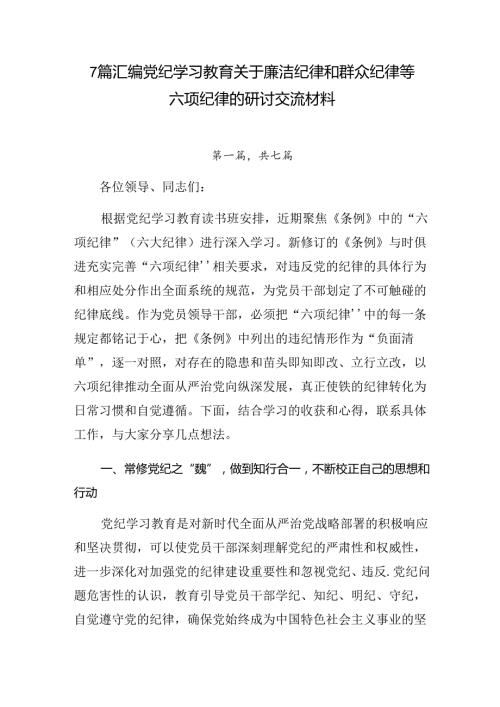 7篇汇编党纪学习教育关于廉洁纪律和群众纪律等六项纪律的研讨交流材料

第一篇，共七篇

各位领导、同志们：

根据党纪学习教育读书班安排，近期聚焦《条例》中的“六项纪律”（六大纪律）进行深入学习。新修订的《条例》与时俱进充实完善“六项纪律''相关要求，对违反党的纪律的具体行为和相应处分作出全面系统的规范，为党员干部划定了不可触碰的纪律底线。作为党员领导干部，必须把“六项纪律''中的每一条规定都铭记于心，把《条例》中列出的违纪情形作为“负面清单”，逐一对照，对存在的隐患和苗头即知即改、立行立改，以六项纪律推动全面从严治党向纵深发展，真正使铁的纪律转化为日常习惯和自觉遵循。下面，结合学习的收获和心得，联系具体工作，与大家分享几点想法。

一、常修党纪之“魏”，做到知行合一，不断校正自己的思想和行动

党纪学习教育是对新时代全面从严治党战略部署的积极响应和坚决贯彻，可以使党员干部深刻理解党纪的严肃性和权威性，进一步深化对加强党的纪律建设重要性和忽视党纪、违反.党纪问题危害性的认识，教育引导党员干部学纪、知纪、明纪、守纪，自觉遵守党的纪律，确保党始终成为中国特色社会主义事业的坚